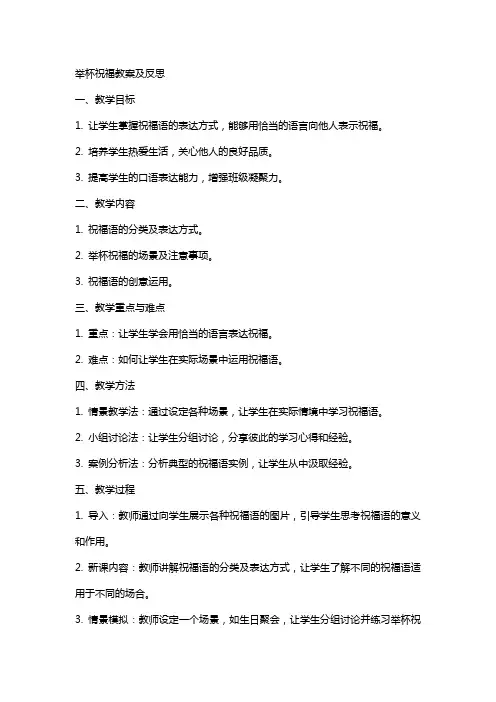 举杯祝福教案及反思

一、教学目标

1. 让学生掌握祝福语的表达方式，能够用恰当的语言向他人表示祝福。

2. 培养学生热爱生活，关心他人的良好品质。

3. 提高学生的口语表达能力，增强班级凝聚力。

二、教学内容

1. 祝福语的分类及表达方式。

2. 举杯祝福的场景及注意事项。

3. 祝福语的创意运用。

三、教学重点与难点

1. 重点：让学生学会用恰当的语言表达祝福。

2. 难点：如何让学生在实际场景中运用祝福语。

四、教学方法

1. 情景教学法：通过设定各种场景，让学生在实际情境中学习祝福语。

2. 小组讨论法：让学生分组讨论，分享彼此的学习心得和经验。

3. 案例分析法：分析典型的祝福语实例，让学生从中汲取经验。

五、教学过程

1. 导入：教师通过向学生展示各种祝福语的图片，引导学生思考祝福语的意义和作用。

2. 新课内容：教师讲解祝福语的分类及表达方式，让学生了解不同的祝福语适用于不同的场合。

3. 情景模拟：教师设定一个场景，如生日聚会，让学生分组讨论并练习举杯祝